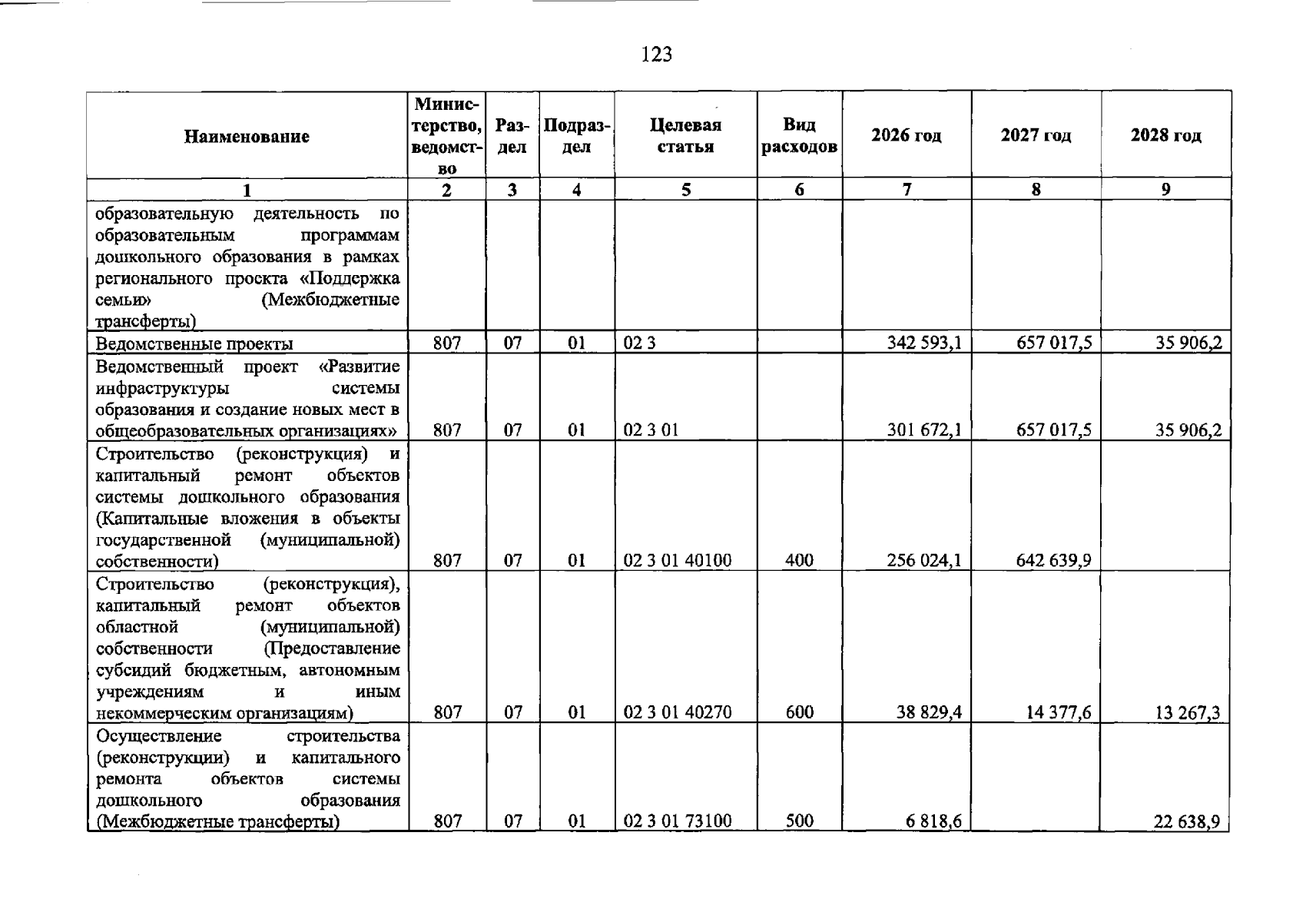 123

| Наименование | Министерство, ведомство | Раздел | Подраздел | Целевая статья | Вид расходов | 2026 год | 2027 год | 2028 год |
|---|---|---|---|---|---|---|---|---|
| 1 | 2 | 3 | 4 | 5 | 6 | 7 | 8 | 9 |
| образовательную деятельность по образовательным программам дошкольного образования в рамках регионального проекта «Поддержка семьи» (Межбюджетные трансферты) | | | | | | | | |
| Ведомственные проекты | 807 | 07 | 01 | 02 3 | | 342 593,1 | 657 017,5 | 35 906,2 |
| Ведомственный проект «Развитие инфраструктуры системы образования и создание новых мест в общеобразовательных организациях» | 807 | 07 | 01 | 02 3 01 | | 301 672,1 | 657 017,5 | 35 906,2 |
| Строительство (реконструкция) и капитальный ремонт объектов системы дошкольного образования (Капитальные вложения в объекты государственной (муниципальной) собственности) | 807 | 07 | 01 | 02 3 01 40100 | 400 | 256 024,1 | 642 639,9 | |
| Строительство (реконструкция), капитальный ремонт объектов областной (муниципальной) собственности (Предоставление субсидий бюджетным, автономным учреждениям и иным некоммерческим организациям) | 807 | 07 | 01 | 02 3 01 40270 | 600 | 38 829,4 | 14 377,6 | 13 267,3 |
| Осуществление строительства (реконструкции) и капитального ремонта объектов системы дошкольного образования (Межбюджетные трансферты) | 807 | 07 | 01 | 02 3 01 73100 | 500 | 6 818,6 | | 22 638,9 |